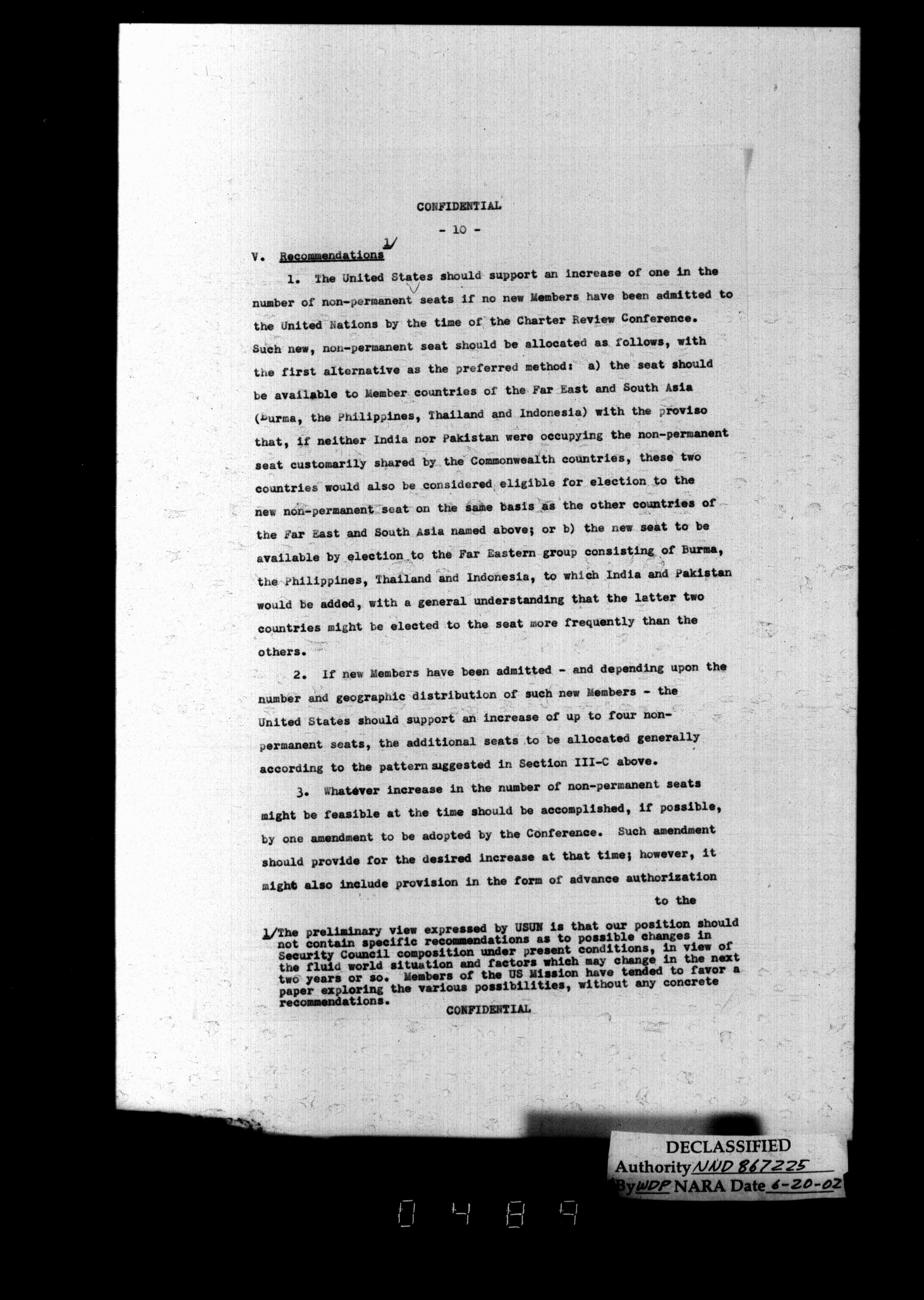 CONFIDENTIAL

- 10 -

V. Recommendations 1/

1. The United States should support an increase of one in the number of non-permanent seats if no new Members have been admitted to the United Nations by the time of the Charter Review Conference. Such new, non-permanent seat should be allocated as follows, with the first alternative as the preferred method: a) the seat should be available to Member countries of the Far East and South Asia (Burma, the Philippines, Thailand and Indonesia) with the proviso that, if neither India nor Pakistan were occupying the non-permanent seat customarily shared by the Commonwealth countries, these two countries would also be considered eligible for election to the new non-permanent seat on the same basis as the other countries of the Far East and South Asia named above; or b) the new seat to be available by election to the Far Eastern group consisting of Burma, the Philippines, Thailand and Indonesia, to which India and Pakistan would be added, with a general understanding that the latter two countries might be elected to the seat more frequently than the others.

2. If new Members have been admitted - and depending upon the number and geographic distribution of such new Members - the United States should support an increase of up to four non-permanent seats, the additional seats to be allocated generally according to the pattern suggested in Section III-C above.

3. Whatever increase in the number of non-permanent seats might be feasible at the time should be accomplished, if possible, by one amendment to be adopted by the Conference. Such amendment should provide for the desired increase at that time; however, it might also include provision in the form of advance authorization

to the

1/The preliminary view expressed by USUN is that our position should not contain specific recommendations as to possible changes in Security Council composition under present conditions, in view of the fluid world situation and factors which may change in the next two years or so. Members of the US Mission have tended to favor a paper exploring the various possibilities, without any concrete recommendations.

CONFIDENTIAL

DECLASSIFIED
Authority NND 867225
By WDP NARA Date 6-20-02

0489